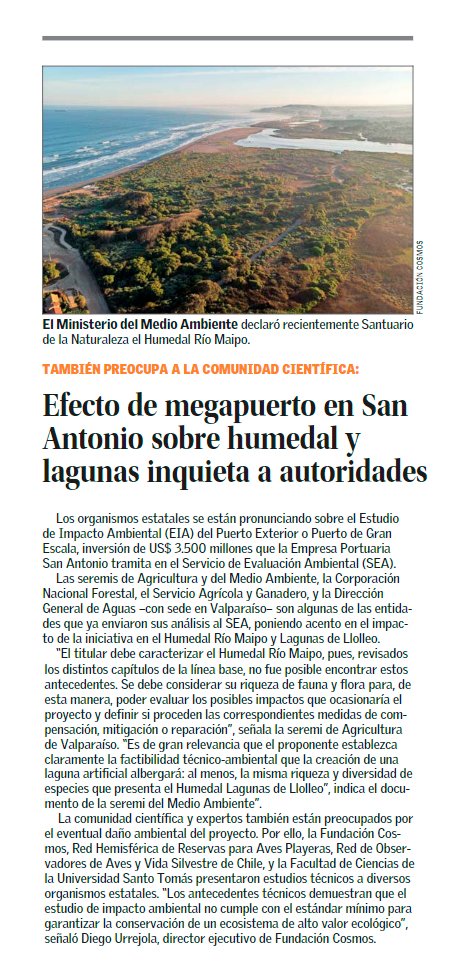 FUNDACIÓN COSMOS

El Ministerio del Medio Ambiente declaró recientemente Santuario de la Naturaleza el Humedal Río Maipo.

TAMBIÉN PREOCUPA A LA COMUNIDAD CIENTÍFICA:

Efecto de megapuerto en San Antonio sobre humedal y lagunas inquieta a autoridades

Los organismos estatales se están pronunciando sobre el Estudio de Impacto Ambiental (EIA) del Puerto Exterior o Puerto de Gran Escala, inversión de US$ 3.500 millones que la Empresa Portuaria San Antonio tramita en el Servicio de Evaluación Ambiental (SEA).

Las seremis de Agricultura y del Medio Ambiente, la Corporación Nacional Forestal, el Servicio Agrícola y Ganadero, y la Dirección General de Aguas –con sede en Valparaíso– son algunas de las entidades que ya enviaron sus análisis al SEA, poniendo acento en el impacto de la iniciativa en el Humedal Río Maipo y Lagunas de Llolleo.

"El titular debe caracterizar el Humedal Río Maipo, pues, revisados los distintos capítulos de la línea base, no fue posible encontrar estos antecedentes. Se debe considerar su riqueza de fauna y flora para, de esta manera, poder evaluar los posibles impactos que ocasionaría el proyecto y definir si proceden las correspondientes medidas de compensación, mitigación o reparación", señala la seremi de Agricultura de Valparaíso. "Es de gran relevancia que el proponente establezca claramente la factibilidad técnico-ambiental que la creación de una laguna artificial albergará: al menos, la misma riqueza y diversidad de especies que presenta el Humedal Lagunas de Llolleo", indica el documento de la seremi del Medio Ambiente".

La comunidad científica y expertos también están preocupados por el eventual daño ambiental del proyecto. Por ello, la Fundación Cosmos, Red Hemisférica de Reservas para Aves Playeras, Red de Observadores de Aves y Vida Silvestre de Chile, y la Facultad de Ciencias de la Universidad Santo Tomás presentaron estudios técnicos a diversos organismos estatales. "Los antecedentes técnicos demuestran que el estudio de impacto ambiental no cumple con el estándar mínimo para garantizar la conservación de un ecosistema de alto valor ecológico", señaló Diego Urrejola, director ejecutivo de Fundación Cosmos.